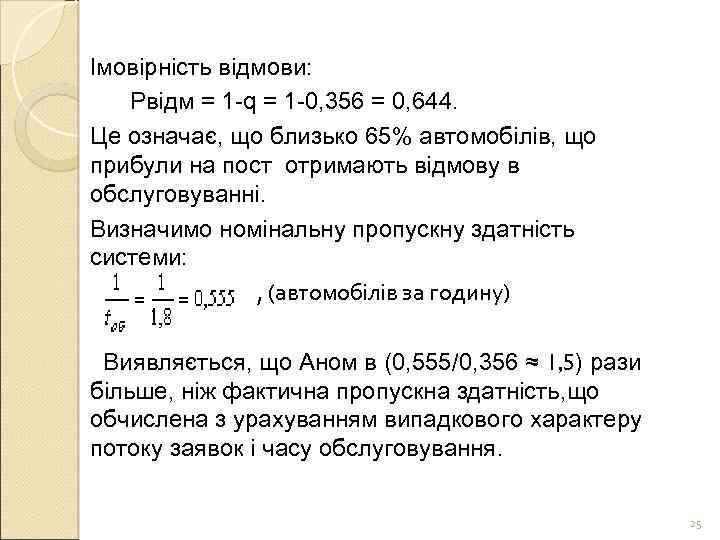 Імовірність відмови:

Рвідм = 1-q = 1-0,356 = 0,644.

Це означає, що близько 65% автомобілів, що прибули на пост отримають відмову в обслуговуванні.

Визначимо номінальну пропускну здатність системи:

$\frac{1}{t_{об}} = \frac{1}{1,8} = 0,555$ , (автомобілів за годину)

Виявляється, що Аном в (0,555/0,356 ≈ 1,5) рази більше, ніж фактична пропускна здатність,що обчислена з урахуванням випадкового характеру потоку заявок і часу обслуговування.

25